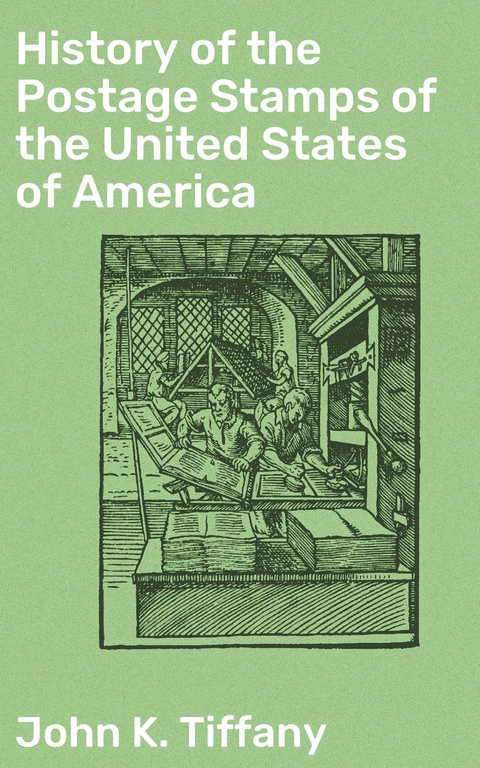 History of the Postage Stamps of the United States of America

John K. Tiffany